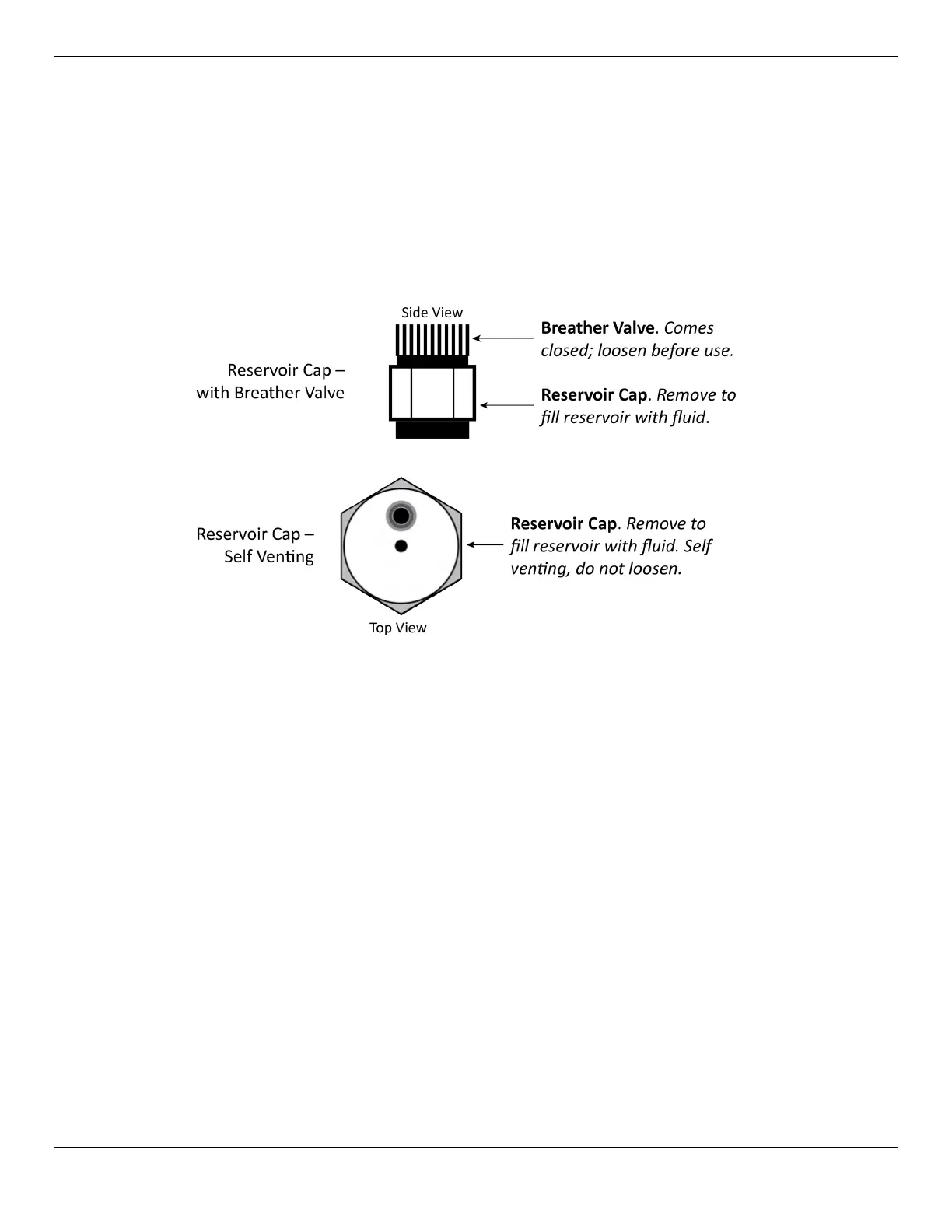 Side View

Reservoir Cap –
with Breather Valve

Breather Valve. Comes closed; loosen before use.

Reservoir Cap. Remove to fill reservoir with fluid.

Reservoir Cap –
Self Venting

Reservoir Cap. Remove to fill reservoir with fluid. Self venting, do not loosen.

Top View